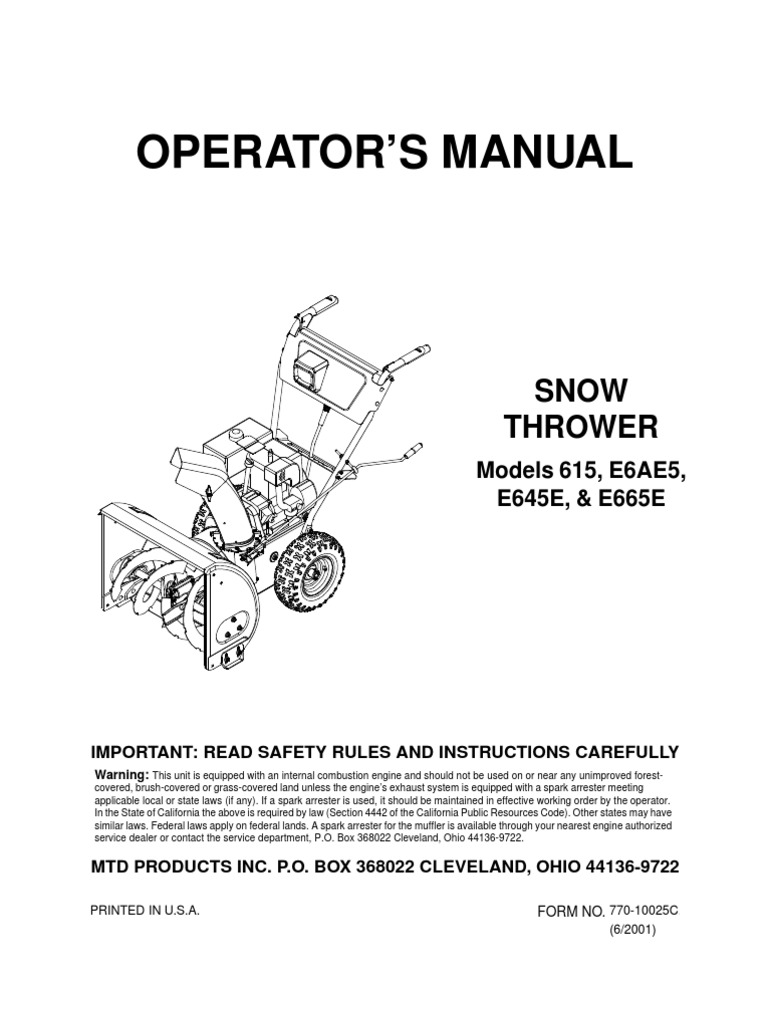 OPERATOR'S MANUAL

SNOW THROWER

Models 615, E6AE5, E645E, & E665E

IMPORTANT: READ SAFETY RULES AND INSTRUCTIONS CAREFULLY

Warning: This unit is equipped with an internal combustion engine and should not be used on or near any unimproved forest-covered, brush-covered or grass-covered land unless the engine's exhaust system is equipped with a spark arrester meeting applicable local or state laws (if any). If a spark arrester is used, it should be maintained in effective working order by the operator. In the State of California the above is required by law (Section 4442 of the California Public Resources Code). Other states may have similar laws. Federal laws apply on federal lands. A spark arrester for the muffler is available through your nearest engine authorized service dealer or contact the service department, P.O. Box 368022 Cleveland, Ohio 44136-9722.

MTD PRODUCTS INC. P.O. BOX 368022 CLEVELAND, OHIO 44136-9722

PRINTED IN U.S.A.

FORM NO. 770-10025C
(6/2001)